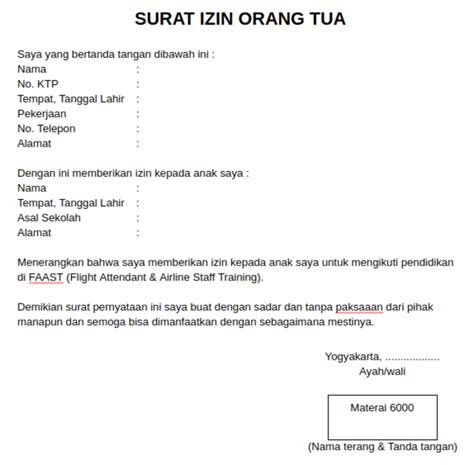 SURAT IZIN ORANG TUA

Saya yang bertanda tangan dibawah ini :
Nama :
No. KTP :
Tempat, Tanggal Lahir :
Pekerjaan :
No. Telepon :
Alamat :

Dengan ini memberikan izin kepada anak saya :
Nama :
Tempat, Tanggal Lahir :
Asal Sekolah :
Alamat :

Menerangkan bahwa saya memberikan izin kepada anak saya untuk mengikuti pendidikan di FAAST (Flight Attendant & Airline Staff Training).

Demikian surat pernyataan ini saya buat dengan sadar dan tanpa paksaaan dari pihak manapun dan semoga bisa dimanfaatkan dengan sebagaimana mestinya.

Yogyakarta, ..................
Ayah/wali

Materai 6000

(Nama terang & Tanda tangan)